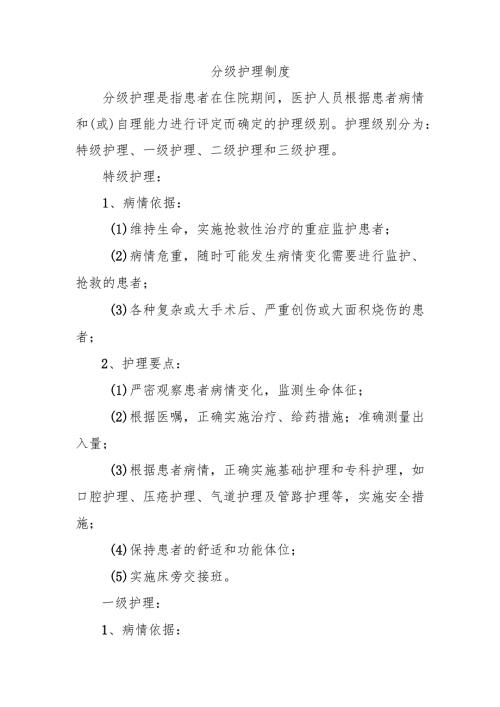 分级护理制度

分级护理是指患者在住院期间，医护人员根据患者病情和(或)自理能力进行评定而确定的护理级别。护理级别分为：特级护理、一级护理、二级护理和三级护理。

特级护理：

1、病情依据：

(1)维持生命，实施抢救性治疗的重症监护患者；

(2)病情危重，随时可能发生病情变化需要进行监护、抢救的患者；

(3)各种复杂或大手术后、严重创伤或大面积烧伤的患者；

2、护理要点：

(1)严密观察患者病情变化，监测生命体征；

(2)根据医嘱，正确实施治疗、给药措施；准确测量出入量；

(3)根据患者病情，正确实施基础护理和专科护理，如口腔护理、压疮护理、气道护理及管路护理等，实施安全措施；

(4)保持患者的舒适和功能体位；

(5)实施床旁交接班。

一级护理：

1、病情依据：